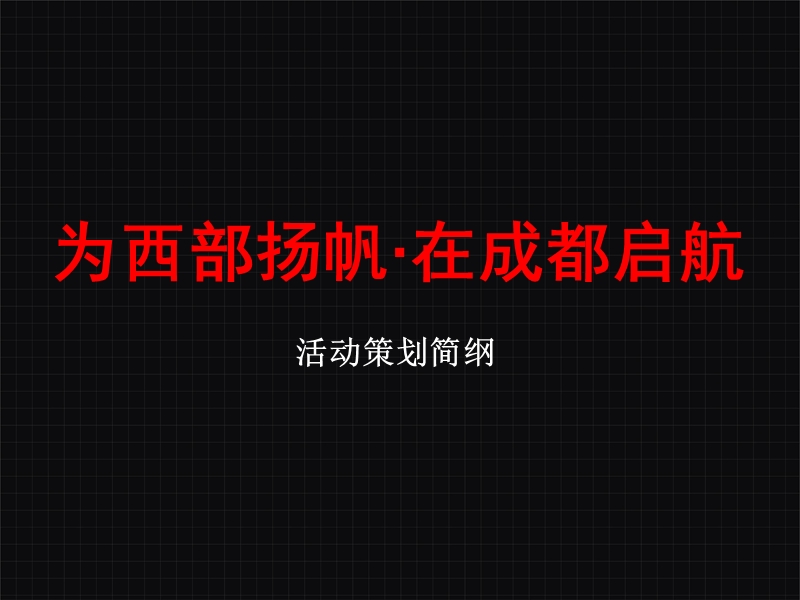 为西部扬帆·在成都启航

活动策划简纲